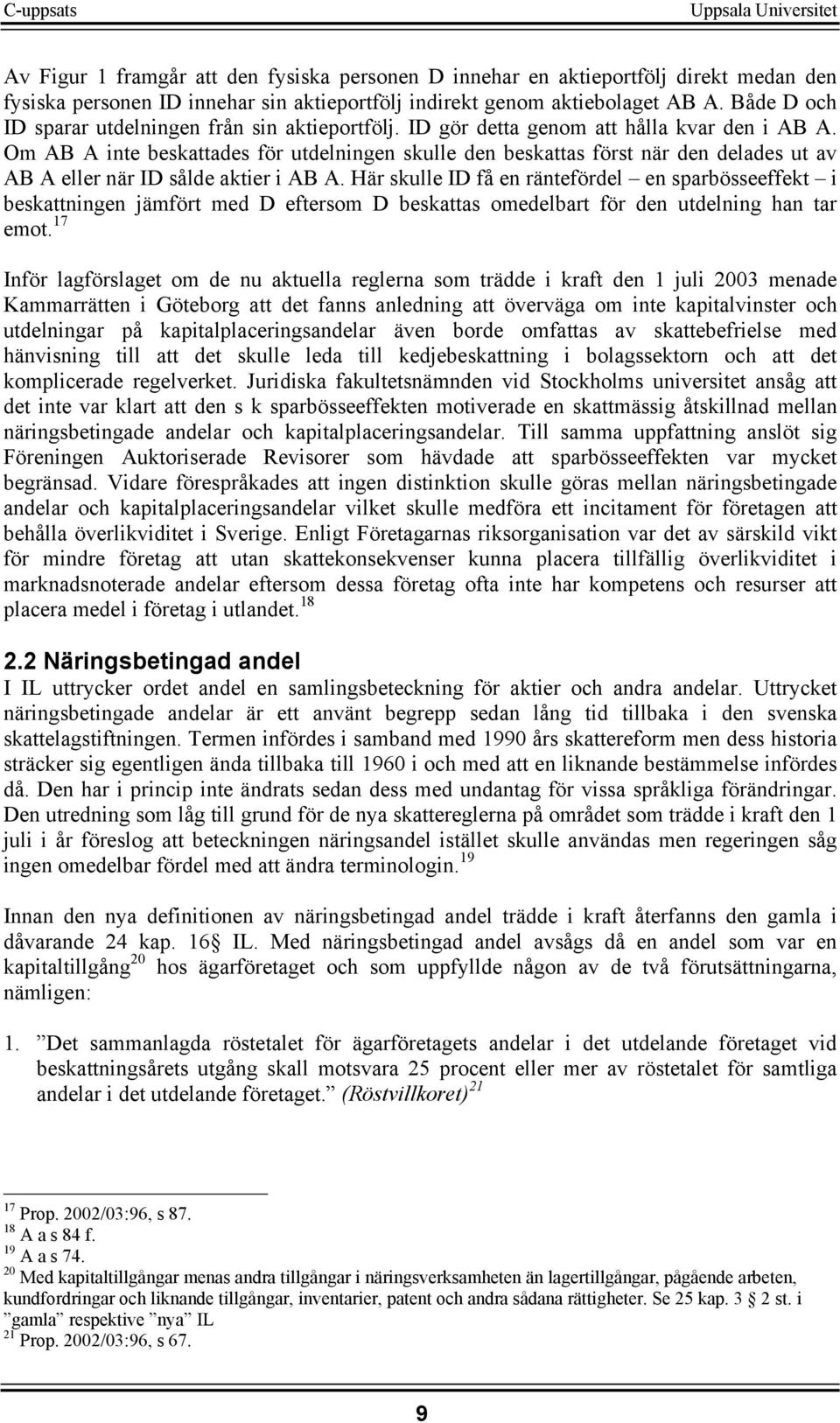 C-uppsats Uppsala Universitet

Av Figur 1 framgår att den fysiska personen D innehar en aktieportfölj direkt medan den fysiska personen ID innehar sin aktieportfölj indirekt genom aktiebolaget AB A. Både D och ID sparar utdelningen från sin aktieportfölj. ID gör detta genom att hålla kvar den i AB A. Om AB A inte beskattades för utdelningen skulle den beskattas först när den delades ut av AB A eller när ID sålde aktier i AB A. Här skulle ID få en räntefördel – en sparbösseeffekt – i beskattningen jämfört med D eftersom D beskattas omedelbart för den utdelning han tar emot.$^{17}$

Inför lagförslaget om de nu aktuella reglerna som trädde i kraft den 1 juli 2003 menade Kammarrätten i Göteborg att det fanns anledning att överväga om inte kapitalvinster och utdelningar på kapitalplaceringsandelar även borde omfattas av skattebefrielse med hänvisning till att det skulle leda till kedjebeskattning i bolagssektorn och att det komplicerade regelverket. Juridiska fakultetsnämnden vid Stockholms universitet ansåg att det inte var klart att den s k sparbösseeffekten motiverade en skattmässig åtskillnad mellan näringsbetingade andelar och kapitalplaceringsandelar. Till samma uppfattning anslöt sig Föreningen Auktoriserade Revisorer som hävdade att sparbösseeffekten var mycket begränsad. Vidare förespråkades att ingen distinktion skulle göras mellan näringsbetingade andelar och kapitalplaceringsandelar vilket skulle medföra ett incitament för företagen att behålla överlikviditet i Sverige. Enligt Företagarnas riksorganisation var det av särskild vikt för mindre företag att utan skattekonsekvenser kunna placera tillfällig överlikviditet i marknadsnoterade andelar eftersom dessa företag ofta inte har kompetens och resurser att placera medel i företag i utlandet.$^{18}$

2.2 Näringsbetingad andel
I IL uttrycker ordet andel en samlingsbeteckning för aktier och andra andelar. Uttrycket näringsbetingade andelar är ett använt begrepp sedan lång tid tillbaka i den svenska skattelagstiftningen. Termen infördes i samband med 1990 års skattereform men dess historia sträcker sig egentligen ända tillbaka till 1960 i och med att en liknande bestämmelse infördes då. Den har i princip inte ändrats sedan dess med undantag för vissa språkliga förändringar. Den utredning som låg till grund för de nya skattereglerna på området som trädde i kraft den 1 juli i år föreslog att beteckningen näringsandel istället skulle användas men regeringen såg ingen omedelbar fördel med att ändra terminologin.$^{19}$

Innan den nya definitionen av näringsbetingad andel trädde i kraft återfanns den gamla i dåvarande 24 kap. 16§ IL. Med näringsbetingad andel avsågs då en andel som var en kapitaltillgång$^{20}$ hos ägarföretaget och som uppfyllde någon av de två förutsättningarna, nämligen:

1. ”Det sammanlagda röstetalet för ägarföretagets andelar i det utdelande företaget vid beskattningsårets utgång skall motsvara 25 procent eller mer av röstetalet för samtliga andelar i det utdelande företaget.” (Röstvillkoret)$^{21}$

$^{17}$ Prop. 2002/03:96, s 87.
$^{18}$ A a s 84 f.
$^{19}$ A a s 74.
$^{20}$ Med kapitaltillgångar menas andra tillgångar i näringsverksamheten än lagertillgångar, pågående arbeten, kundfordringar och liknande tillgångar, inventarier, patent och andra sådana rättigheter. Se 25 kap. 3 § 2 st. i ”gamla” respektive ”nya” IL
$^{21}$ Prop. 2002/03:96, s 67.

9